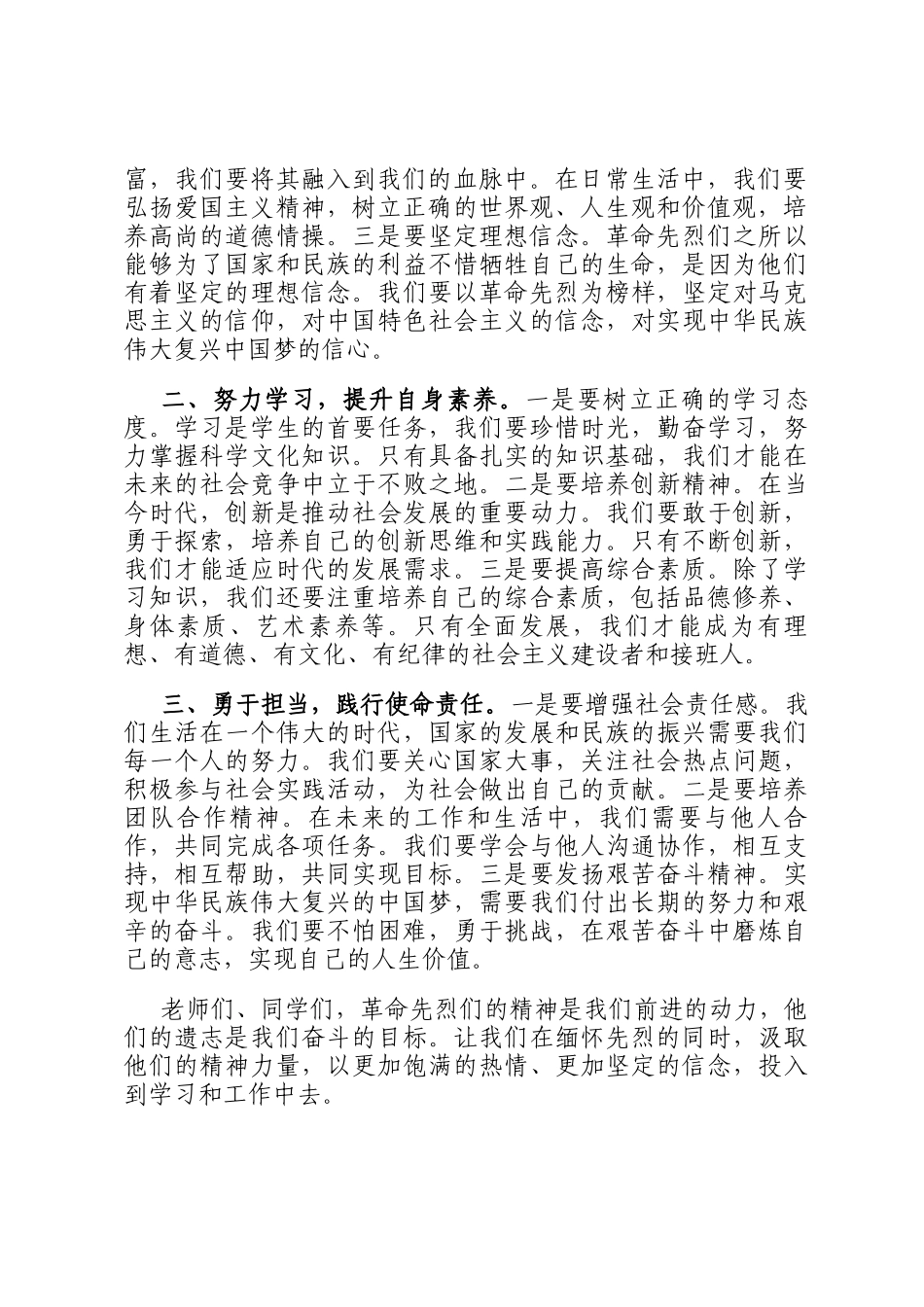 富，我们要将其融入到我们的血脉中。在日常生活中，我们要弘扬爱国主义精神，树立正确的世界观、人生观和价值观，培养高尚的道德情操。三是要坚定理想信念。革命先烈们之所以能够为了国家和民族的利益不惜牺牲自己的生命，是因为他们有着坚定的理想信念。我们要以革命先烈为榜样，坚定对马克思主义的信仰，对中国特色社会主义的信念，对实现中华民族伟大复兴中国梦的信心。

二、努力学习，提升自身素养。一是要树立正确的学习态度。学习是学生的首要任务，我们要珍惜时光，勤奋学习，努力掌握科学文化知识。只有具备扎实的知识基础，我们才能在未来的社会竞争中立于不败之地。二是要培养创新精神。在当今时代，创新是推动社会发展的重要动力。我们要敢于创新，勇于探索，培养自己的创新思维和实践能力。只有不断创新，我们才能适应时代的发展需求。三是要提高综合素质。除了学习知识，我们还要注重培养自己的综合素质，包括品德修养、身体素质、艺术素养等。只有全面发展，我们才能成为有理想、有道德、有文化、有纪律的社会主义建设者和接班人。

三、勇于担当，践行使命责任。一是要增强社会责任感。我们生活在一个伟大的时代，国家的发展和民族的振兴需要我们每一个人的努力。我们要关心国家大事，关注社会热点问题，积极参与社会实践活动，为社会做出自己的贡献。二是要培养团队合作精神。在未来的工作和生活中，我们需要与他人合作，共同完成各项任务。我们要学会与他人沟通协作，相互支持，相互帮助，共同实现目标。三是要发扬艰苦奋斗精神。实现中华民族伟大复兴的中国梦，需要我们付出长期的努力和艰辛的奋斗。我们要不怕困难，勇于挑战，在艰苦奋斗中磨炼自己的意志，实现自己的人生价值。

老师们、同学们，革命先烈们的精神是我们前进的动力，他们的遗志是我们奋斗的目标。让我们在缅怀先烈的同时，汲取他们的精神力量，以更加饱满的热情、更加坚定的信念，投入到学习和工作中去。